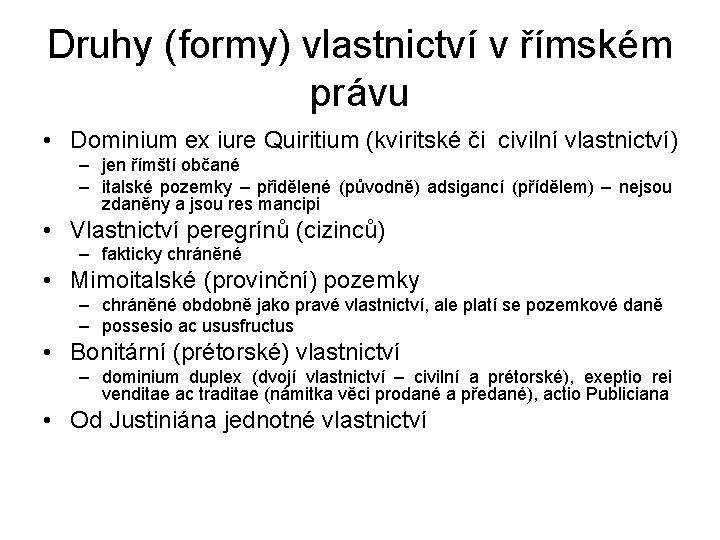 Druhy (formy) vlastnictví v římském právu

• Dominium ex iure Quiritium (kviritské či civilní vlastnictví)
– jen římští občané
– italské pozemky – přidělené (původně) adsigancí (přídělem) – nejsou zdaněny a jsou res mancipi
• Vlastnictví peregrínů (cizinců)
– fakticky chráněné
• Mimoitalské (provinční) pozemky
– chráněné obdobně jako pravé vlastnictví, ale platí se pozemkové daně
– possesio ac ususfructus
• Bonitární (prétorské) vlastnictví
– dominium duplex (dvojí vlastnictví – civilní a prétorské), exeptio rei venditae ac traditae (námitka věci prodané a předané), actio Publiciana
• Od Justiniána jednotné vlastnictví